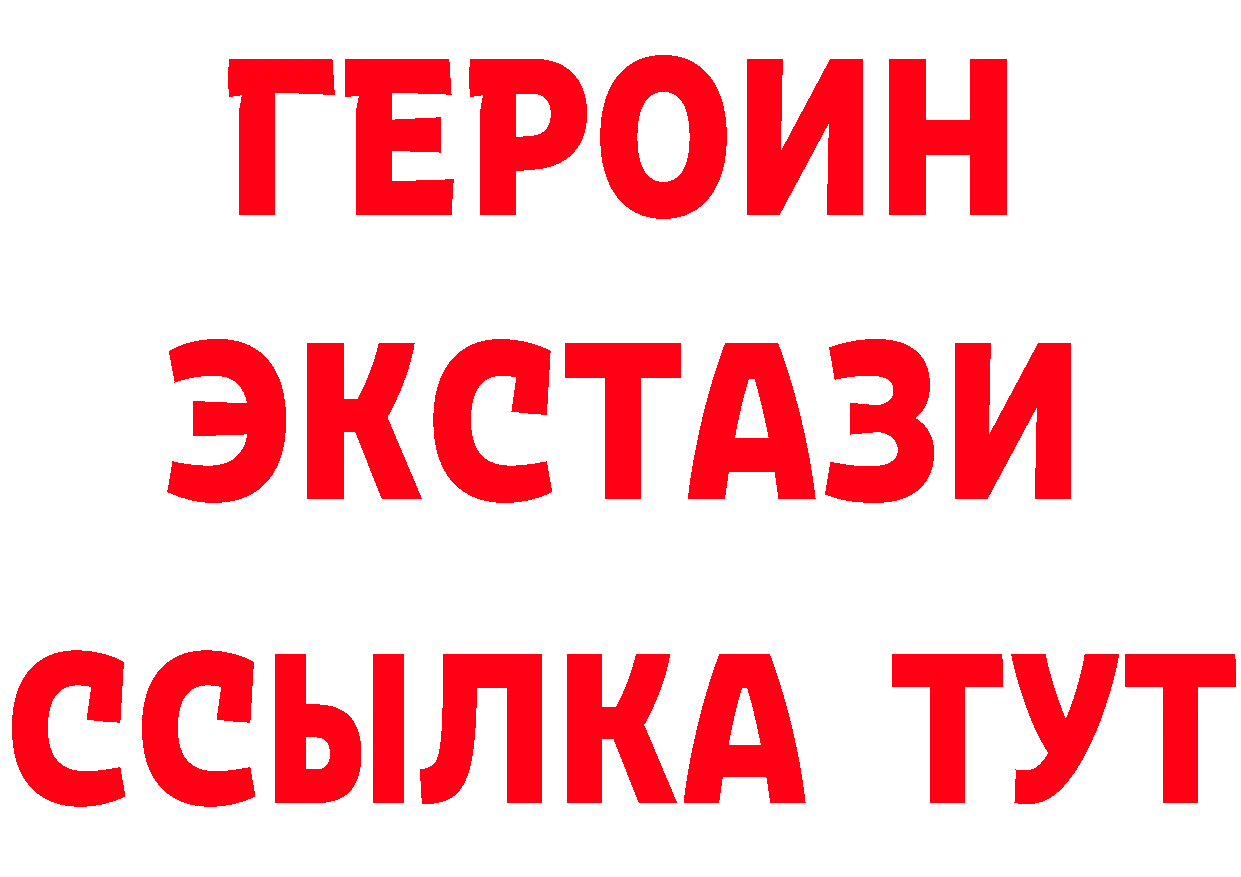 ГЕРОИН
ЭКСТАЗИ
ССЫЛКА ТУТ